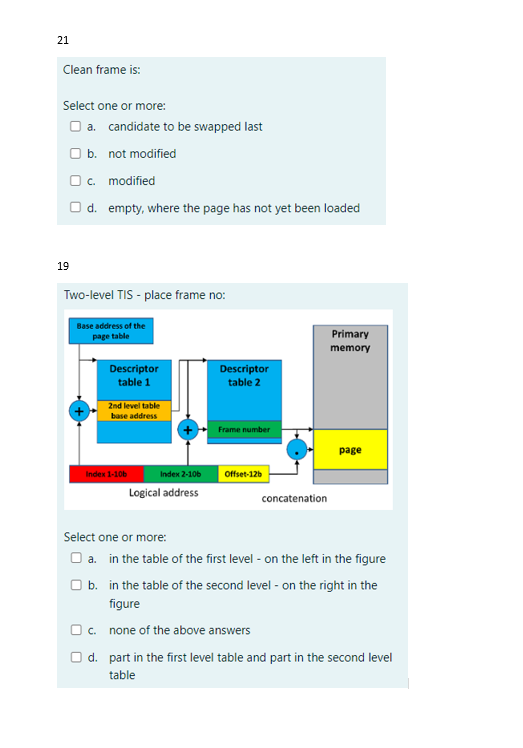 21

Clean frame is:

Select one or more:

a. candidate to be swapped last

b. not modified

c. modified

d. empty, where the page has not yet been loaded

19

Two-level TIS - place frame no:

Base address of the page table

Descriptor table 1

2nd level table base address

+

Descriptor table 2

+

Frame number

Primary memory

.

page

Index 1-10b

Index 2-10b

Offset-12b

Logical address

concatenation

Select one or more:

a. in the table of the first level - on the left in the figure

b. in the table of the second level - on the right in the figure

c. none of the above answers

d. part in the first level table and part in the second level table